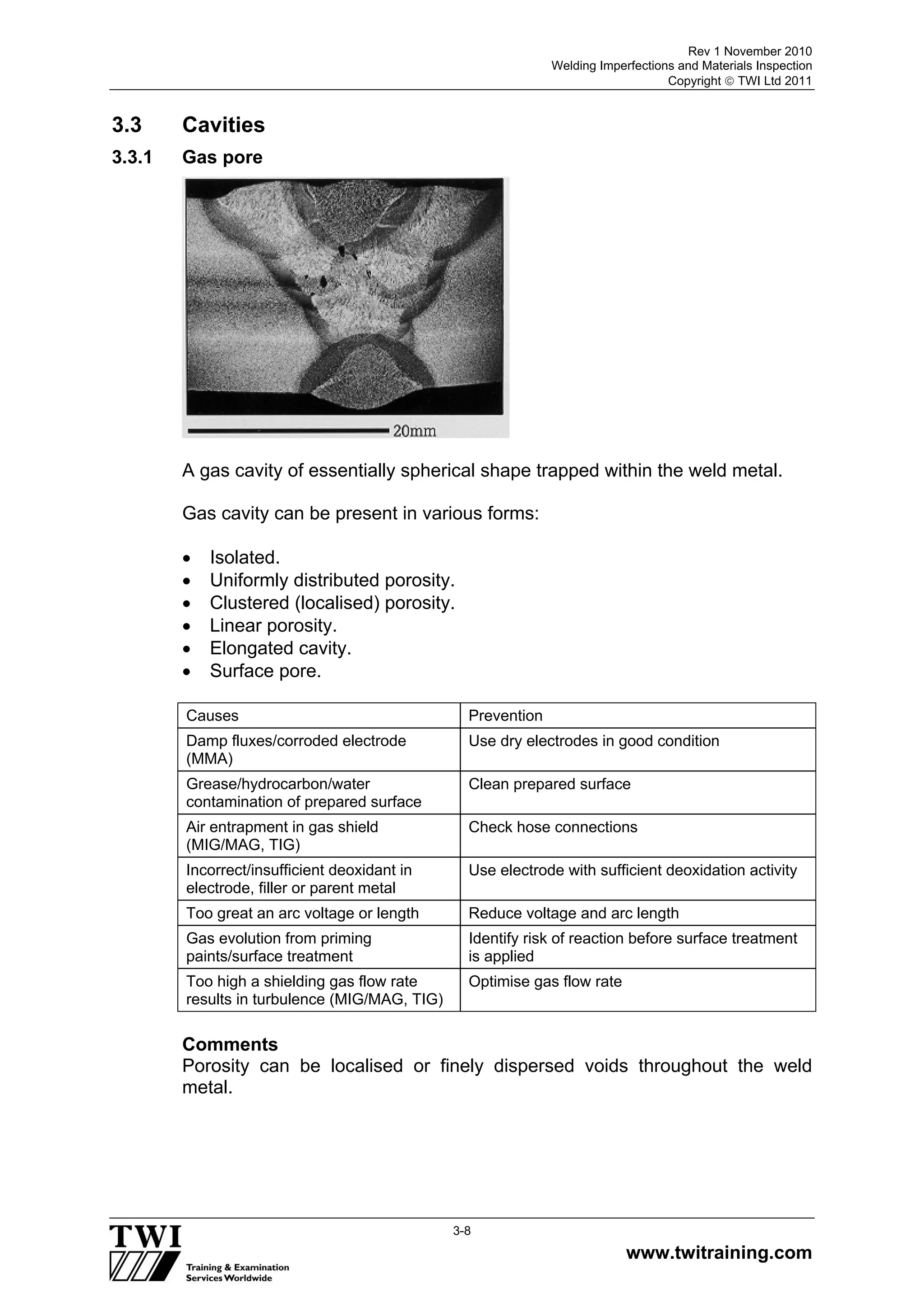 Rev 1 November 2010
Welding Imperfections and Materials Inspection
Copyright © TWI Ltd 2011

3.3 Cavities

3.3.1 Gas pore

20mm

A gas cavity of essentially spherical shape trapped within the weld metal.

Gas cavity can be present in various forms:

• Isolated.
• Uniformly distributed porosity.
• Clustered (localised) porosity.
• Linear porosity.
• Elongated cavity.
• Surface pore.

| Causes | Prevention |
|---|---|
| Damp fluxes/corroded electrode (MMA) | Use dry electrodes in good condition |
| Grease/hydrocarbon/water contamination of prepared surface | Clean prepared surface |
| Air entrapment in gas shield (MIG/MAG, TIG) | Check hose connections |
| Incorrect/insufficient deoxidant in electrode, filler or parent metal | Use electrode with sufficient deoxidation activity |
| Too great an arc voltage or length | Reduce voltage and arc length |
| Gas evolution from priming paints/surface treatment | Identify risk of reaction before surface treatment is applied |
| Too high a shielding gas flow rate results in turbulence (MIG/MAG, TIG) | Optimise gas flow rate |

Comments
Porosity can be localised or finely dispersed voids throughout the weld metal.

3-8

TWI
Training & Examination
Services Worldwide

www.twitraining.com